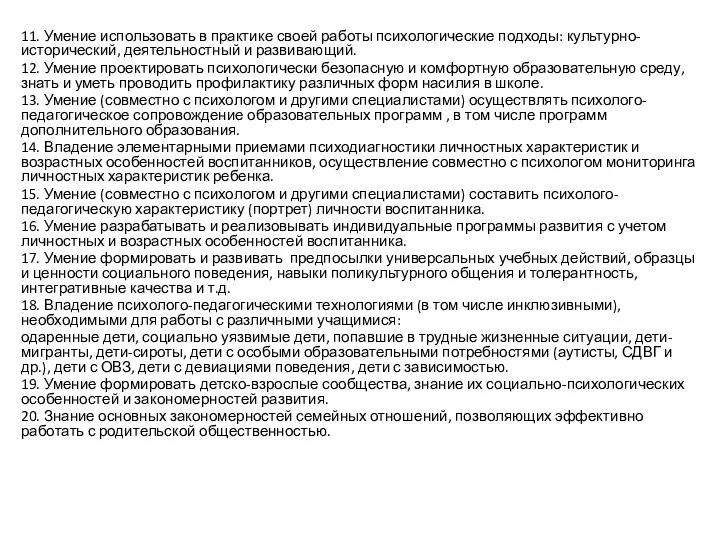 11. Умение использовать в практике своей работы психологические подходы: культурно-исторический, деятельностный и развивающий.

12. Умение проектировать психологически безопасную и комфортную образовательную среду, знать и уметь проводить профилактику различных форм насилия в школе.

13. Умение (совместно с психологом и другими специалистами) осуществлять психолого-педагогическое сопровождение образовательных программ , в том числе программ дополнительного образования.

14. Владение элементарными приемами психодиагностики личностных характеристик и возрастных особенностей воспитанников, осуществление совместно с психологом мониторинга личностных характеристик ребенка.

15. Умение (совместно с психологом и другими специалистами) составить психолого-педагогическую характеристику (портрет) личности воспитанника.

16. Умение разрабатывать и реализовывать индивидуальные программы развития с учетом личностных и возрастных особенностей воспитанника.

17. Умение формировать и развивать предпосылки универсальных учебных действий, образцы и ценности социального поведения, навыки поликультурного общения и толерантность, интегративные качества и т.д.

18. Владение психолого-педагогическими технологиями (в том числе инклюзивными), необходимыми для работы с различными учащимися:

одаренные дети, социально уязвимые дети, попавшие в трудные жизненные ситуации, дети-мигранты, дети-сироты, дети с особыми образовательными потребностями (аутисты, СДВГ и др.), дети с ОВЗ, дети с девиациями поведения, дети с зависимостью.

19. Умение формировать детско-взрослые сообщества, знание их социально-психологических особенностей и закономерностей развития.

20. Знание основных закономерностей семейных отношений, позволяющих эффективно работать с родительской общественностью.